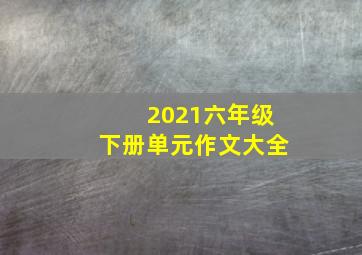 2021六年级
下册单元作文大全